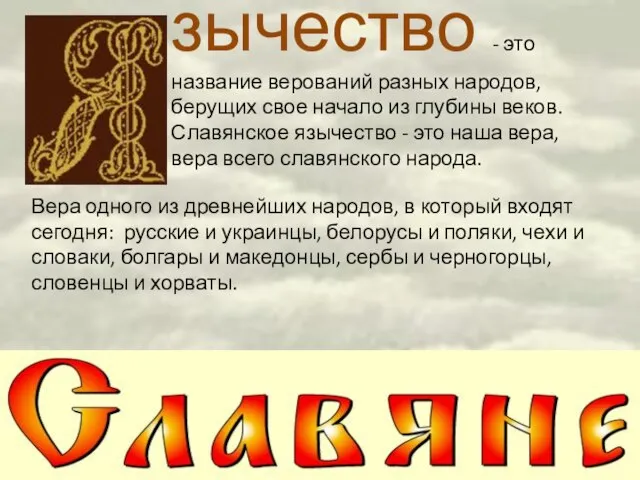 Язычество - это название верований разных народов, берущих свое начало из глубины веков. Славянское язычество - это наша вера, вера всего славянского народа.

Вера одного из древнейших народов, в который входят сегодня: русские и украинцы, белорусы и поляки, чехи и словаки, болгары и македонцы, сербы и черногорцы, словенцы и хорваты.

Славяне